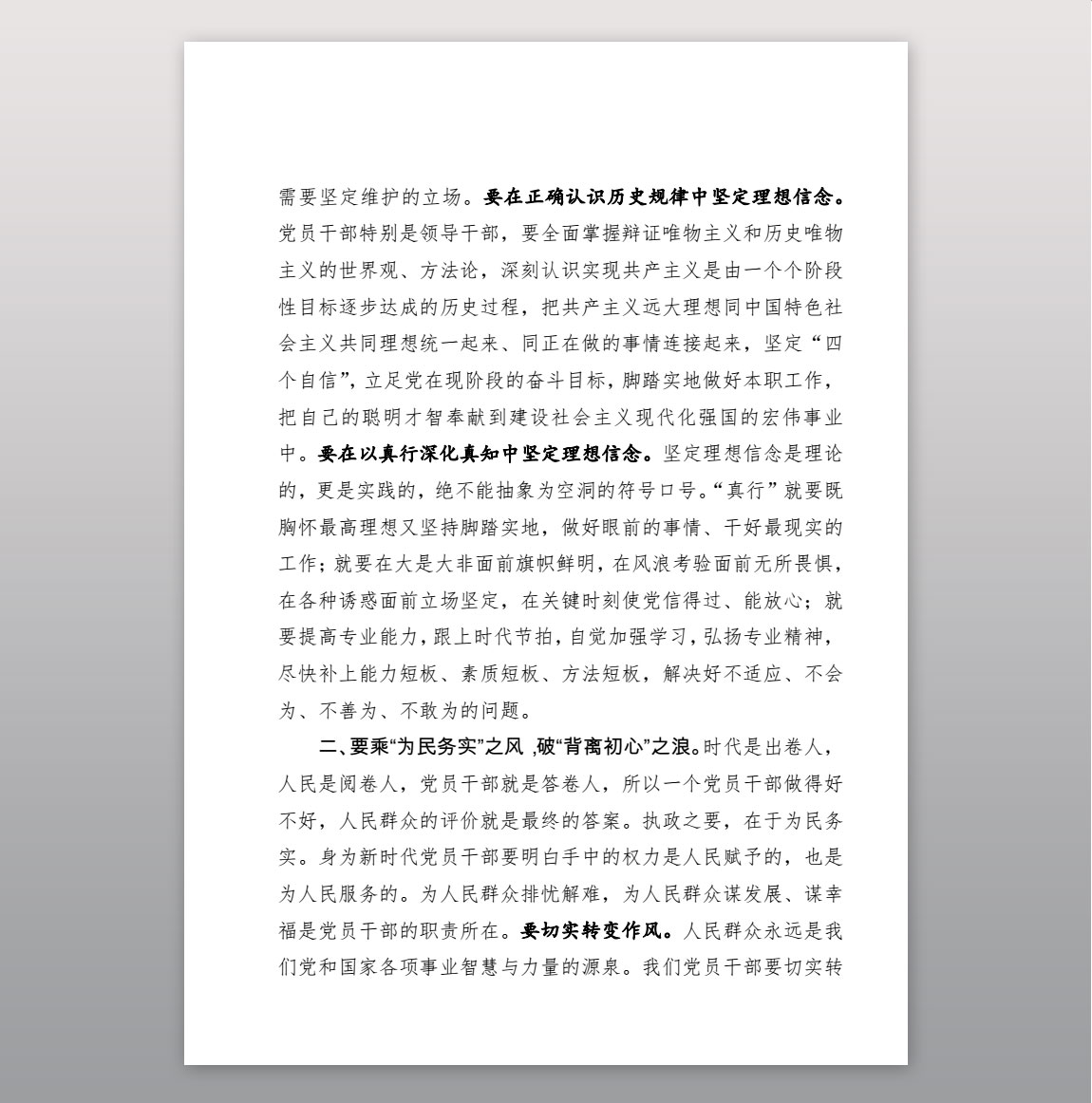 需要坚定维护的立场。要在正确认识历史规律中坚定理想信念。党员干部特别是领导干部，要全面掌握辩证唯物主义和历史唯物主义的世界观、方法论，深刻认识实现共产主义是由一个个阶段性目标逐步达成的历史过程，把共产主义远大理想同中国特色社会主义共同理想统一起来、同正在做的事情连接起来，坚定“四个自信”，立足党在现阶段的奋斗目标，脚踏实地做好本职工作，把自己的聪明才智奉献到建设社会主义现代化强国的宏伟事业中。要在以真行深化真知中坚定理想信念。坚定理想信念是理论的，更是实践的，绝不能抽象为空洞的符号口号。“真行”就要既胸怀最高理想又坚持脚踏实地，做好眼前的事情、干好最现实的工作；就要在大是大非面前旗帜鲜明，在风浪考验面前无所畏惧，在各种诱惑面前立场坚定，在关键时刻使党信得过、能放心；就要提高专业能力，跟上时代节拍，自觉加强学习，弘扬专业精神，尽快补上能力短板、素质短板、方法短板，解决好不适应、不会为、不善为、不敢为的问题。

二、要乘“为民务实”之风 ,破“背离初心”之浪。时代是出卷人，人民是阅卷人，党员干部就是答卷人，所以一个党员干部做得好不好，人民群众的评价就是最终的答案。执政之要，在于为民务实。身为新时代党员干部要明白手中的权力是人民赋予的，也是为人民服务的。为人民群众排忧解难，为人民群众谋发展、谋幸福是党员干部的职责所在。要切实转变作风。人民群众永远是我们党和国家各项事业智慧与力量的源泉。我们党员干部要切实转